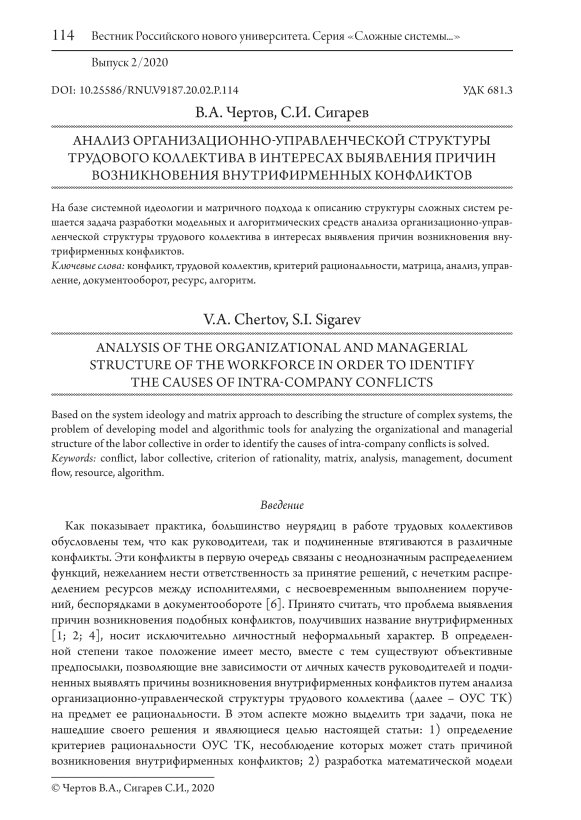 114 Вестник Российского нового университета. Серия «Сложные системы...»

Выпуск 2/2020

DOI: 10.25586/RNU.V9187.20.02.P.114 УДК 681.3

В.А. Чертов, С.И. Сигарев

АНАЛИЗ ОРГАНИЗАЦИОННО-УПРАВЛЕНЧЕСКОЙ СТРУКТУРЫ ТРУДОВОГО КОЛЛЕКТИВА В ИНТЕРЕСАХ ВЫЯВЛЕНИЯ ПРИЧИН ВОЗНИКНОВЕНИЯ ВНУТРИФИРМЕННЫХ КОНФЛИКТОВ

На базе системной идеологии и матричного подхода к описанию структуры сложных систем решается задача разработки модельных и алгоритмических средств анализа организационно-управленческой структуры трудового коллектива в интересах выявления причин возникновения внутрифирменных конфликтов.
Ключевые слова: конфликт, трудовой коллектив, критерий рациональности, матрица, анализ, управление, документооборот, ресурс, алгоритм.

V.A. Chertov, S.I. Sigarev

ANALYSIS OF THE ORGANIZATIONAL AND MANAGERIAL STRUCTURE OF THE WORKFORCE IN ORDER TO IDENTIFY THE CAUSES OF INTRA-COMPANY CONFLICTS

Based on the system ideology and matrix approach to describing the structure of complex systems, the problem of developing model and algorithmic tools for analyzing the organizational and managerial structure of the labor collective in order to identify the causes of intra-company conflicts is solved.
Keywords: conflict, labor collective, criterion of rationality, matrix, analysis, management, document flow, resource, algorithm.

Введение

Как показывает практика, большинство неурядиц в работе трудовых коллективов обусловлены тем, что как руководители, так и подчиненные втягиваются в различные конфликты. Эти конфликты в первую очередь связаны с неоднозначным распределением функций, нежеланием нести ответственность за принятие решений, с нечетким распределением ресурсов между исполнителями, с несвоевременным выполнением поручений, беспорядками в документообороте [6]. Принято считать, что проблема выявления причин возникновения подобных конфликтов, получивших название внутрифирменных [1; 2; 4], носит исключительно личностный неформальный характер. В определенной степени такое положение имеет место, вместе с тем существуют объективные предпосылки, позволяющие вне зависимости от личных качеств руководителей и подчиненных выявлять причины возникновения внутрифирменных конфликтов путем анализа организационно-управленческой структуры трудового коллектива (далее – ОУС ТК) на предмет ее рациональности. В этом аспекте можно выделить три задачи, пока не нашедшие своего решения и являющиеся целью настоящей статьи: 1) определение критериев рациональности ОУС ТК, несоблюдение которых может стать причиной возникновения внутрифирменных конфликтов; 2) разработка математической модели

© Чертов В.А., Сигарев С.И., 2020